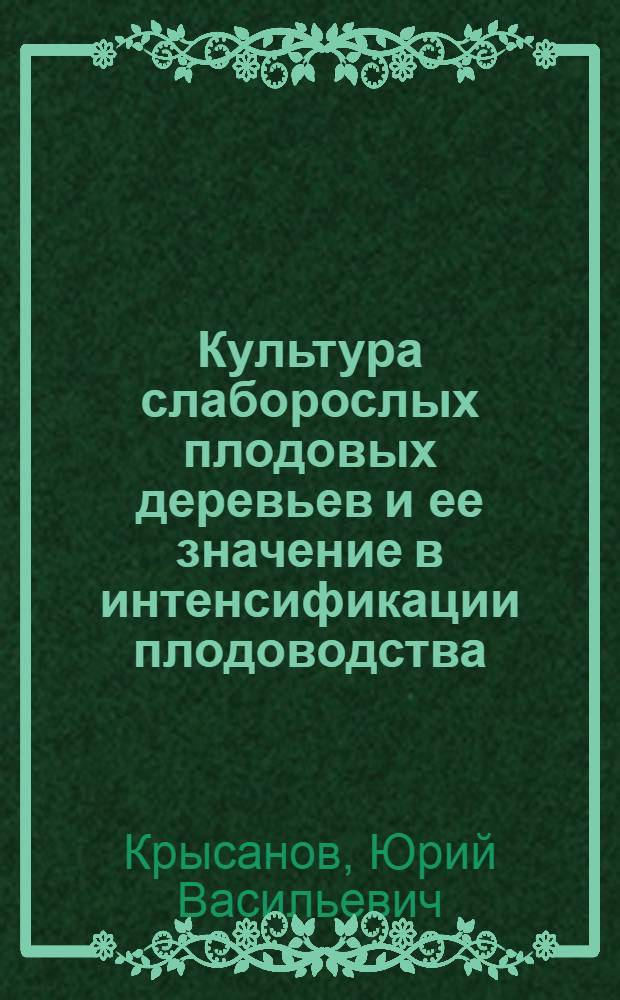 Культура слаборослых плодовых деревьев и ее значение в интенсификации плодоводства

Крысанов, Юрий Васильевич